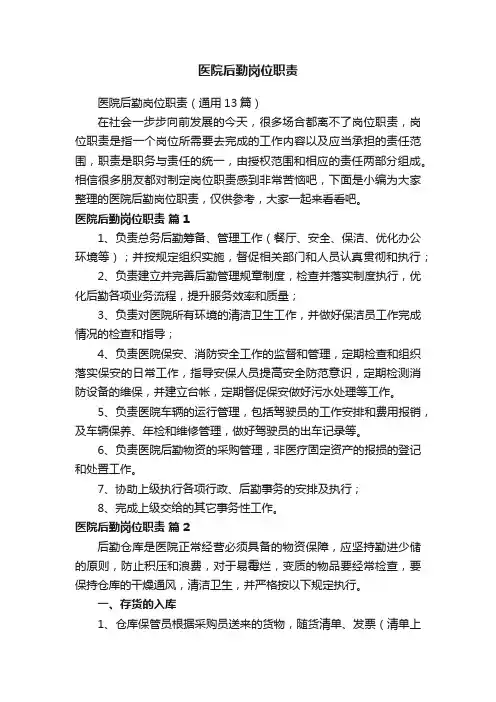 医院后勤岗位职责

医院后勤岗位职责（通用13篇）

在社会一步步向前发展的今天，很多场合都离不了岗位职责，岗位职责是指一个岗位所需要去完成的工作内容以及应当承担的责任范围，职责是职务与责任的统一，由授权范围和相应的责任两部分组成。相信很多朋友都对制定岗位职责感到非常苦恼吧，下面是小编为大家整理的医院后勤岗位职责，仅供参考，大家一起来看看吧。

医院后勤岗位职责 篇1

1、负责总务后勤筹备、管理工作（餐厅、安全、保洁、优化办公环境等）；并按规定组织实施，督促相关部门和人员认真贯彻和执行；

2、负责建立并完善后勤管理规章制度，检查并落实制度执行，优化后勤各项业务流程，提升服务效率和质量；

3、负责对医院所有环境的清洁卫生工作，并做好保洁员工作完成情况的检查和指导；

4、负责医院保安、消防安全工作的监督和管理，定期检查和组织落实保安的日常工作，指导安保人员提高安全防范意识，定期检测消防设备的维保，并建立台帐，定期督促保安做好污水处理等工作。

5、负责医院车辆的运行管理，包括驾驶员的工作安排和费用报销，及车辆保养、年检和维修管理，做好驾驶员的出车记录等。

6、负责医院后勤物资的采购管理，非医疗固定资产的报损的登记和处置工作。

7、协助上级执行各项行政、后勤事务的安排及执行；

8、完成上级交给的其它事务性工作。

医院后勤岗位职责 篇2

后勤仓库是医院正常经营必须具备的物资保障，应坚持勤进少储的原则，防止积压和浪费，对于易霉烂，变质的物品要经常检查，要保持仓库的干燥通风，清洁卫生，并严格按以下规定执行。

一、存货的入库

1、仓库保管员根据采购员送来的货物，随货清单、发票（清单上